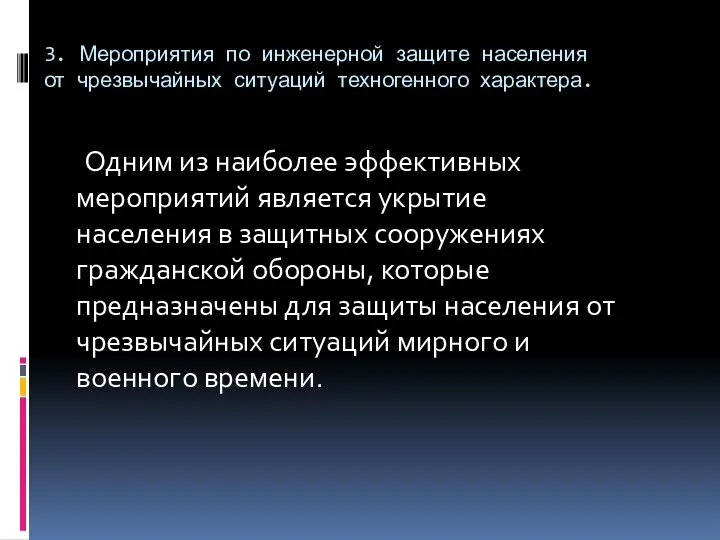 3. Мероприятия по инженерной защите населения от чрезвычайных ситуаций техногенного характера.

Одним из наиболее эффективных мероприятий является укрытие населения в защитных сооружениях гражданской обороны, которые предназначены для защиты населения от чрезвычайных ситуаций мирного и военного времени.